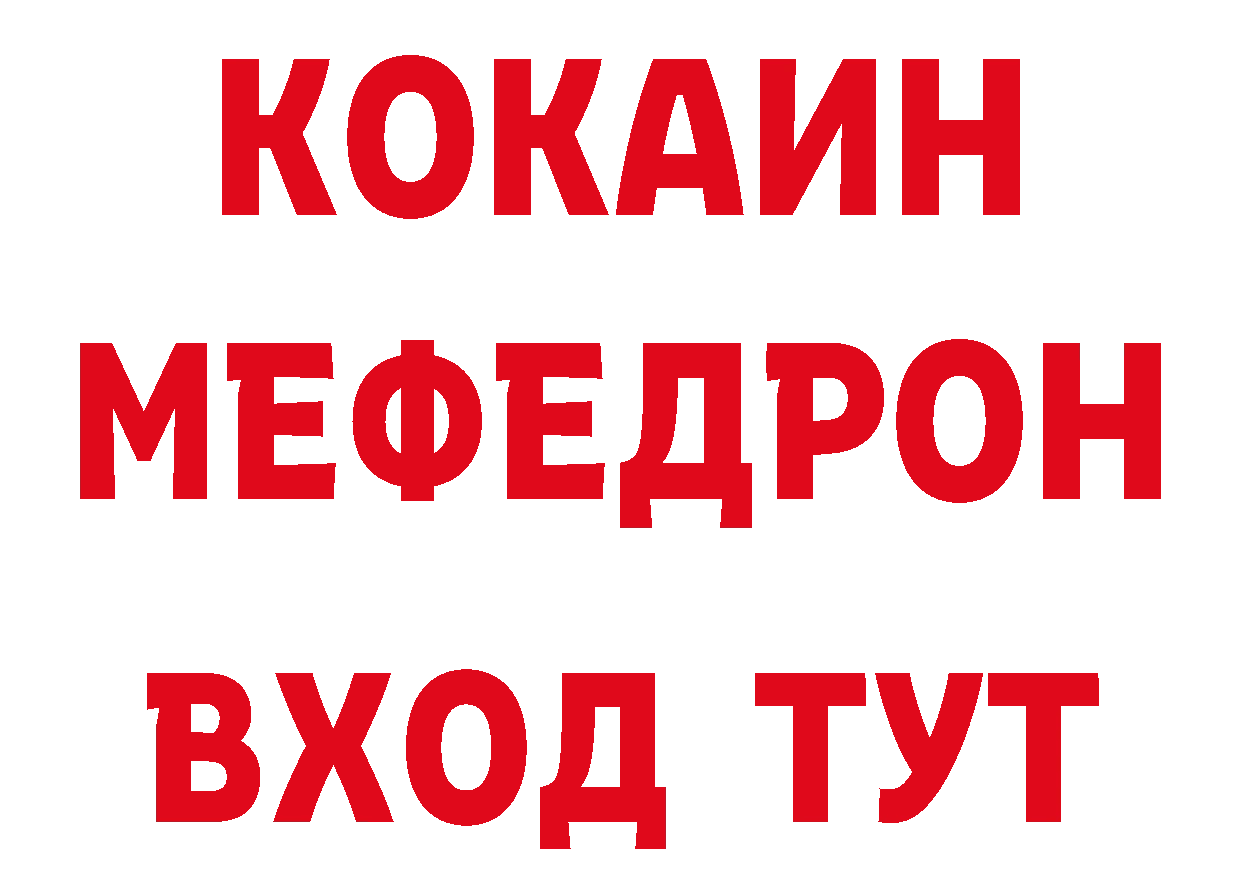 КОКАИН
МЕФЕДРОН
ВХОД ТУТ